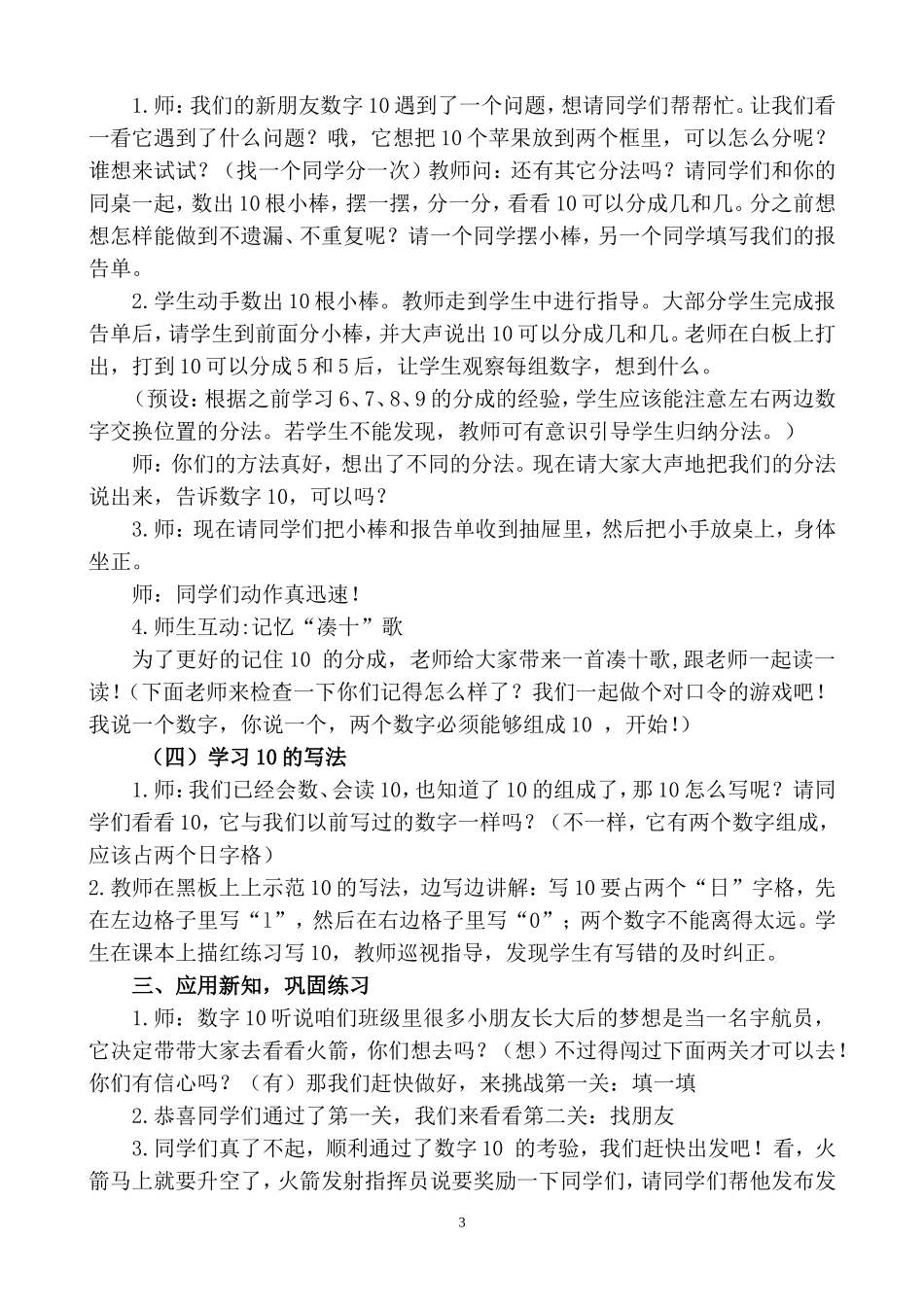 1.师：我们的新朋友数字10遇到了一个问题，想请同学们帮帮忙。让我们看一看它遇到了什么问题？哦，它想把10个苹果放到两个框里，可以怎么分呢？谁想来试试？（找一个同学分一次）教师问：还有其它分法吗？请同学们和你的同桌一起，数出10根小棒，摆一摆，分一分，看看10可以分成几和几。分之前想想怎样能做到不遗漏、不重复呢？请一个同学摆小棒，另一个同学填写我们的报告单。

2.学生动手数出10根小棒。教师走到学生中进行指导。大部分学生完成报告单后，请学生到前面分小棒，并大声说出10可以分成几和几。老师在白板上打出，打到10可以分成5和5后，让学生观察每组数字，想到什么。

（预设：根据之前学习6、7、8、9的分成的经验，学生应该能注意左右两边数字交换位置的分法。若学生不能发现，教师可有意识引导学生归纳分法。）

师：你们的方法真好，想出了不同的分法。现在请大家大声地把我们的分法说出来，告诉数字10，可以吗？

3.师：现在请同学们把小棒和报告单收到抽屉里，然后把小手放桌上，身体坐正。

师：同学们动作真迅速！

4.师生互动:记忆“凑十”歌

为了更好的记住10 的分成，老师给大家带来一首凑十歌,跟老师一起读一读！(下面老师来检查一下你们记得怎么样了？我们一起做个对口令的游戏吧！我说一个数字，你说一个，两个数字必须能够组成10 ，开始!)

（四）学习10的写法

1.师：我们已经会数、会读10，也知道了10的组成了，那10怎么写呢？请同学们看看10，它与我们以前写过的数字一样吗？（不一样，它有两个数字组成，应该占两个日字格）

2.教师在黑板上上示范10的写法，边写边讲解：写10要占两个“日”字格，先在左边格子里写“1”，然后在右边格子里写“0”；两个数字不能离得太远。学生在课本上描红练习写10，教师巡视指导，发现学生有写错的及时纠正。

三、应用新知，巩固练习

1.师：数字10听说咱们班级里很多小朋友长大后的梦想是当一名宇航员，它决定带带大家去看看火箭，你们想去吗？（想）不过得闯过下面两关才可以去！你们有信心吗？（有）那我们赶快做好，来挑战第一关：填一填

2.恭喜同学们通过了第一关，我们来看看第二关：找朋友

3.同学们真了不起，顺利通过了数字10 的考验，我们赶快出发吧！看，火箭马上就要升空了，火箭发射指挥员说要奖励一下同学们，请同学们帮他发布发

3